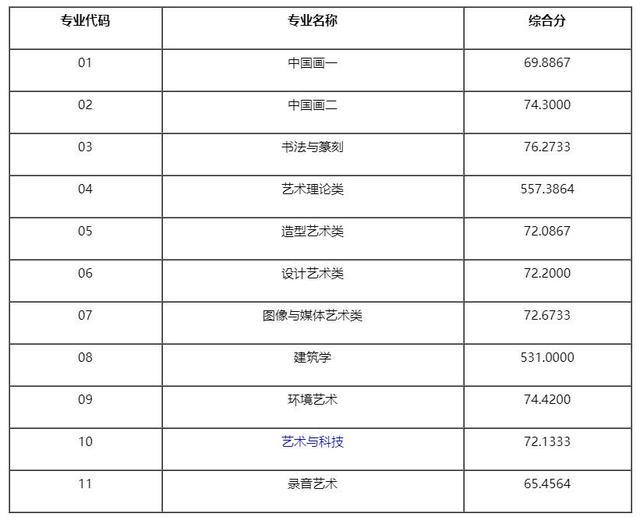 | 专业代码 | 专业名称 | 综合分 |
|---|---|---|
| 01 | 中国画一 | 69.8867 |
| 02 | 中国画二 | 74.3000 |
| 03 | 书法与篆刻 | 76.2733 |
| 04 | 艺术理论类 | 557.3864 |
| 05 | 造型艺术类 | 72.0867 |
| 06 | 设计艺术类 | 72.2000 |
| 07 | 图像与媒体艺术类 | 72.6733 |
| 08 | 建筑学 | 531.0000 |
| 09 | 环境艺术 | 74.4200 |
| 10 | 艺术与科技 | 72.1333 |
| 11 | 录音艺术 | 65.4564 |